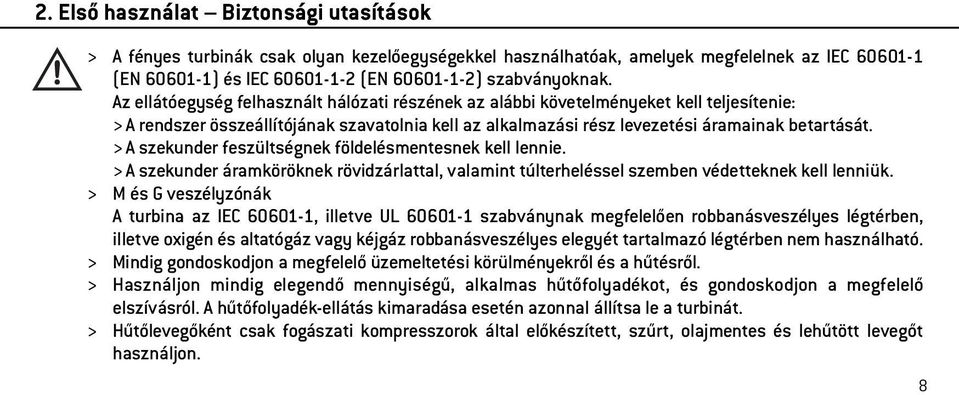 2. Első használat – Biztonsági utasítások

> A fényes turbinák csak olyan kezelőegységekkel használhatóak, amelyek megfelelnek az IEC 60601-1 (EN 60601-1) és IEC 60601-1-2 (EN 60601-1-2) szabványoknak.
Az ellátóegység felhasznált hálózati részének az alábbi követelményeket kell teljesítenie:
> A rendszer összeállítójának szavatolnia kell az alkalmazási rész levezetési áramainak betartását.
> A szekunder feszültségnek földelésmentesnek kell lennie.
> A szekunder áramköröknek rövidzárlattal, valamint túlterheléssel szemben védetteknek kell lenniük.

> M és G veszélyzónák
A turbina az IEC 60601-1, illetve UL 60601-1 szabványnak megfelelően robbanásveszélyes légtérben, illetve oxigén és altatógáz vagy kéjgáz robbanásveszélyes elegyét tartalmazó légtérben nem használható.

> Mindig gondoskodjon a megfelelő üzemeltetési körülményekről és a hűtésről.

> Használjon mindig elegendő mennyiségű, alkalmas hűtőfolyadékot, és gondoskodjon a megfelelő elszívásról. A hűtőfolyadék-ellátás kimaradása esetén azonnal állítsa le a turbinát.

> Hűtőlevegőként csak fogászati kompresszorok által előkészített, szűrt, olajmentes és lehűtött levegőt használjon.

8